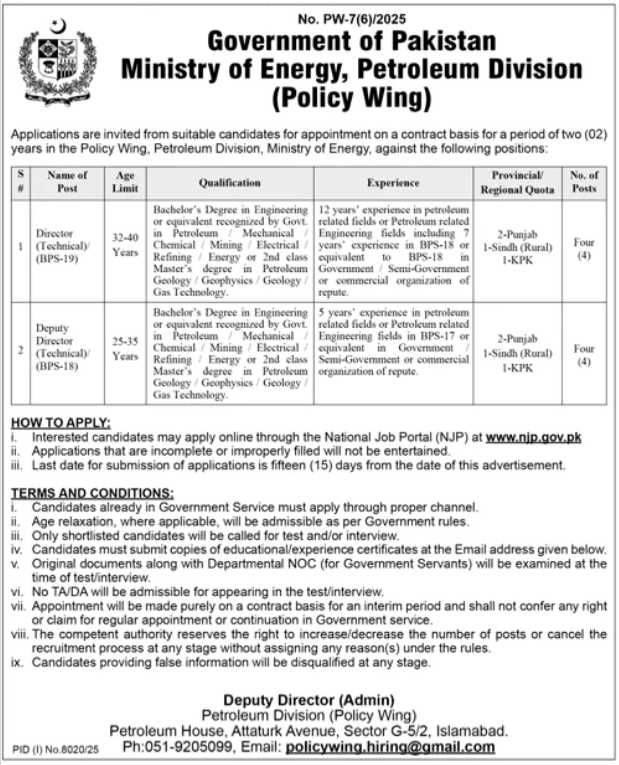 No. PW-7(6)/2025

Government of Pakistan
Ministry of Energy, Petroleum Division
(Policy Wing)

Applications are invited from suitable candidates for appointment on a contract basis for a period of two (02) years in the Policy Wing, Petroleum Division, Ministry of Energy, against the following positions:

| S # | Name of Post | Age Limit | Qualification | Experience | Provincial/ Regional Quota | No. of Posts |
|---|---|---|---|---|---|---|
| 1 | Director (Technical)/ (BPS-19) | 32-40 Years | Bachelor's Degree in Engineering or equivalent recognized by Govt. in Petroleum / Mechanical / Chemical / Mining / Electrical / Refining / Energy or 2nd class Master's degree in Petroleum Geology / Geophysics / Geology / Gas Technology. | 12 years' experience in petroleum related fields or Petroleum related Engineering fields including 7 years' experience in BPS-18 or equivalent to BPS-18 in Government / Semi-Government or commercial organization of repute. | 2-Punjab 1-Sindh (Rural) 1-KPK | Four (4) |
| 2 | Deputy Director (Technical)/ (BPS-18) | 25-35 Years | Bachelor's Degree in Engineering or equivalent recognized by Govt. in Petroleum / Mechanical / Chemical / Mining / Electrical / Refining / Energy or 2nd class Master's degree in Petroleum Geology / Geophysics / Geology / Gas Technology. | 5 years' experience in petroleum related fields or Petroleum related Engineering fields in BPS-17 or equivalent in Government / Semi-Government or commercial organization of repute. | 2-Punjab 1-Sindh (Rural) 1-KPK | Four (4) |

HOW TO APPLY:
i. Interested candidates may apply online through the National Job Portal (NJP) at www.njp.gov.pk
ii. Applications that are incomplete or improperly filled will not be entertained.
iii. Last date for submission of applications is fifteen (15) days from the date of this advertisement.

TERMS AND CONDITIONS:
i. Candidates already in Government Service must apply through proper channel.
ii. Age relaxation, where applicable, will be admissible as per Government rules.
iii. Only shortlisted candidates will be called for test and/or interview.
iv. Candidates must submit copies of educational/experience certificates at the Email address given below.
v. Original documents along with Departmental NOC (for Government Servants) will be examined at the time of test/interview.
vi. No TA/DA will be admissible for appearing in the test/interview.
vii. Appointment will be made purely on a contract basis for an interim period and shall not confer any right or claim for regular appointment or continuation in Government service.
viii. The competent authority reserves the right to increase/decrease the number of posts or cancel the recruitment process at any stage without assigning any reason(s) under the rules.
ix. Candidates providing false information will be disqualified at any stage.

Deputy Director (Admin)
Petroleum Division (Policy Wing)
Petroleum House, Attaturk Avenue, Sector G-5/2, Islamabad.
Ph:051-9205099, Email: policywing.hiring@gmail.com

PID (I) No.8020/25